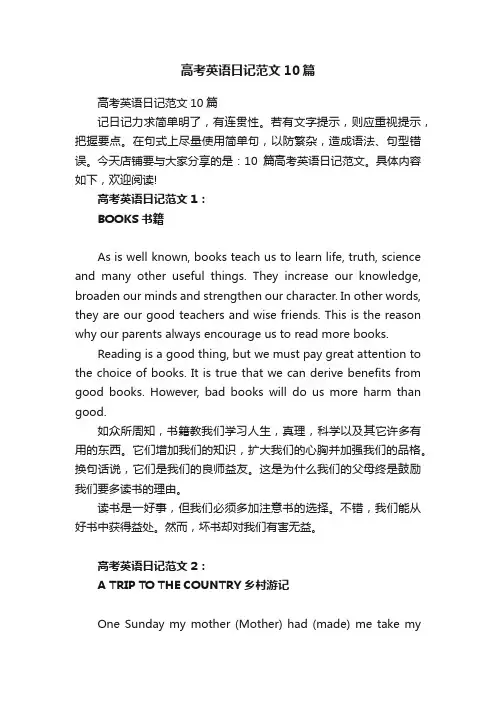 高考英语日记范文10篇

高考英语日记范文10篇

记日记力求简单明了，有连贯性。若有文字提示，则应重视提示，把握要点。在句式上尽量使用简单句，以防繁杂，造成语法、句型错误。今天店铺要与大家分享的是：10 篇高考英语日记范文。具体内容如下，欢迎阅读!

高考英语日记范文1：

BOOKS 书籍

As is well known, books teach us to learn life, truth, science and many other useful things. They increase our knowledge, broaden our minds and strengthen our character. In other words, they are our good teachers and wise friends. This is the reason why our parents always encourage us to read more books.

Reading is a good thing, but we must pay great attention to the choice of books. It is true that we can derive benefits from good books. However, bad books will do us more harm than good.

如众所周知，书籍教我们学习人生，真理，科学以及其它许多有用的东西。它们增加我们的知识，扩大我们的心胸并加强我们的品格。换句话说，它们是我们的良师益友。这是为什么我们的父母终是鼓励我们要多读书的理由。

读书是一好事，但我们必须多加注意书的选择。不错，我们能从好书中获得益处。然而，坏书却对我们有害无益。

高考英语日记范文2：

A TRIP TO THE COUNTRY 乡村游记

One Sunday my mother (Mother) had (made) me take my